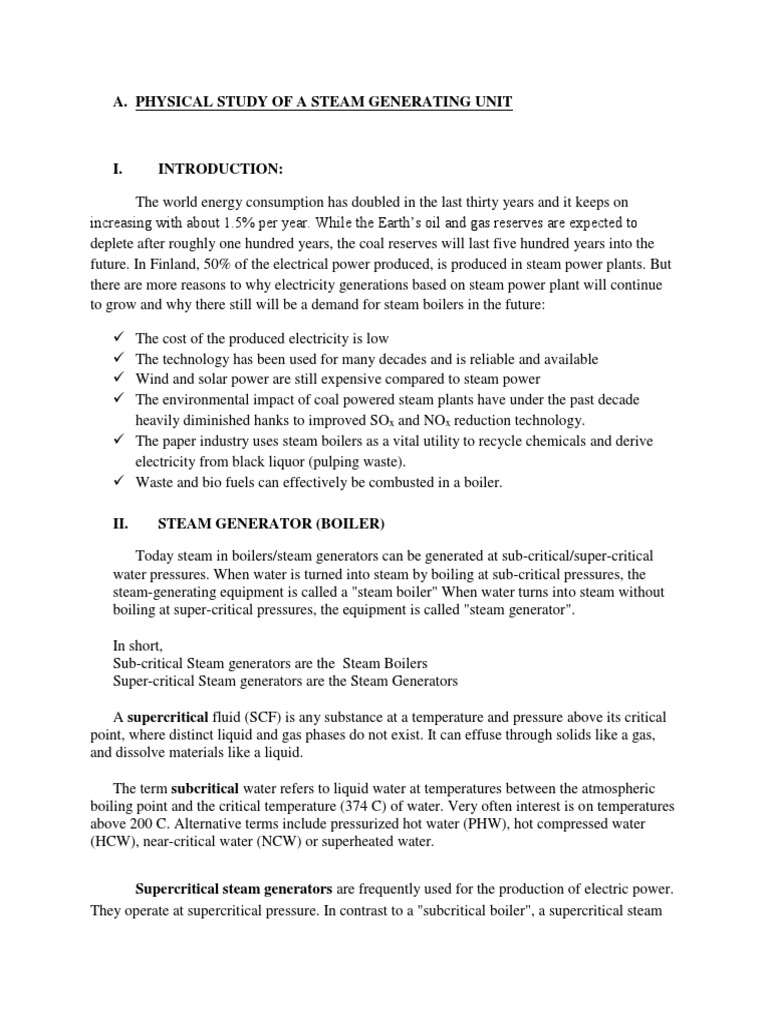 A. PHYSICAL STUDY OF A STEAM GENERATING UNIT

I. INTRODUCTION:

The world energy consumption has doubled in the last thirty years and it keeps on increasing with about 1.5% per year. While the Earth's oil and gas reserves are expected to deplete after roughly one hundred years, the coal reserves will last five hundred years into the future. In Finland, 50% of the electrical power produced, is produced in steam power plants. But there are more reasons to why electricity generations based on steam power plant will continue to grow and why there still will be a demand for steam boilers in the future:

✓ The cost of the produced electricity is low
✓ The technology has been used for many decades and is reliable and available
✓ Wind and solar power are still expensive compared to steam power
✓ The environmental impact of coal powered steam plants have under the past decade heavily diminished hanks to improved $SO_x$ and $NO_x$ reduction technology.
✓ The paper industry uses steam boilers as a vital utility to recycle chemicals and derive electricity from black liquor (pulping waste).
✓ Waste and bio fuels can effectively be combusted in a boiler.

II. STEAM GENERATOR (BOILER)

Today steam in boilers/steam generators can be generated at sub-critical/super-critical water pressures. When water is turned into steam by boiling at sub-critical pressures, the steam-generating equipment is called a "steam boiler" When water turns into steam without boiling at super-critical pressures, the equipment is called "steam generator".

In short,
Sub-critical Steam generators are the Steam Boilers
Super-critical Steam generators are the Steam Generators

A supercritical fluid (SCF) is any substance at a temperature and pressure above its critical point, where distinct liquid and gas phases do not exist. It can effuse through solids like a gas, and dissolve materials like a liquid.

The term subcritical water refers to liquid water at temperatures between the atmospheric boiling point and the critical temperature (374 C) of water. Very often interest is on temperatures above 200 C. Alternative terms include pressurized hot water (PHW), hot compressed water (HCW), near-critical water (NCW) or superheated water.

Supercritical steam generators are frequently used for the production of electric power. They operate at supercritical pressure. In contrast to a "subcritical boiler", a supercritical steam